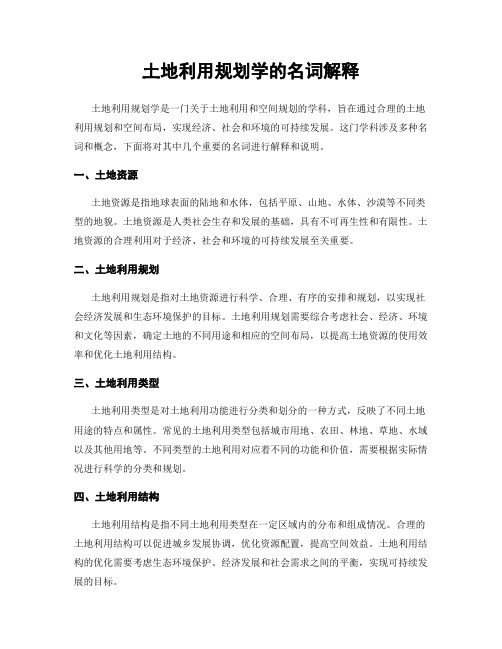 土地利用规划学的名词解释

土地利用规划学是一门关于土地利用和空间规划的学科，旨在通过合理的土地利用规划和空间布局，实现经济、社会和环境的可持续发展。这门学科涉及多种名词和概念，下面将对其中几个重要的名词进行解释和说明。

一、土地资源

土地资源是指地球表面的陆地和水体，包括平原、山地、水体、沙漠等不同类型的地貌。土地资源是人类社会生存和发展的基础，具有不可再生性和有限性。土地资源的合理利用对于经济、社会和环境的可持续发展至关重要。

二、土地利用规划

土地利用规划是指对土地资源进行科学、合理、有序的安排和规划，以实现社会经济发展和生态环境保护的目标。土地利用规划需要综合考虑社会、经济、环境和文化等因素，确定土地的不同用途和相应的空间布局，以提高土地资源的使用效率和优化土地利用结构。

三、土地利用类型

土地利用类型是对土地利用功能进行分类和划分的一种方式，反映了不同土地用途的特点和属性。常见的土地利用类型包括城市用地、农田、林地、草地、水域以及其他用地等。不同类型的土地利用对应着不同的功能和价值，需要根据实际情况进行科学的分类和规划。

四、土地利用结构

土地利用结构是指不同土地利用类型在一定区域内的分布和组成情况。合理的土地利用结构可以促进城乡发展协调，优化资源配置，提高空间效益。土地利用结构的优化需要考虑生态环境保护、经济发展和社会需求之间的平衡，实现可持续发展的目标。